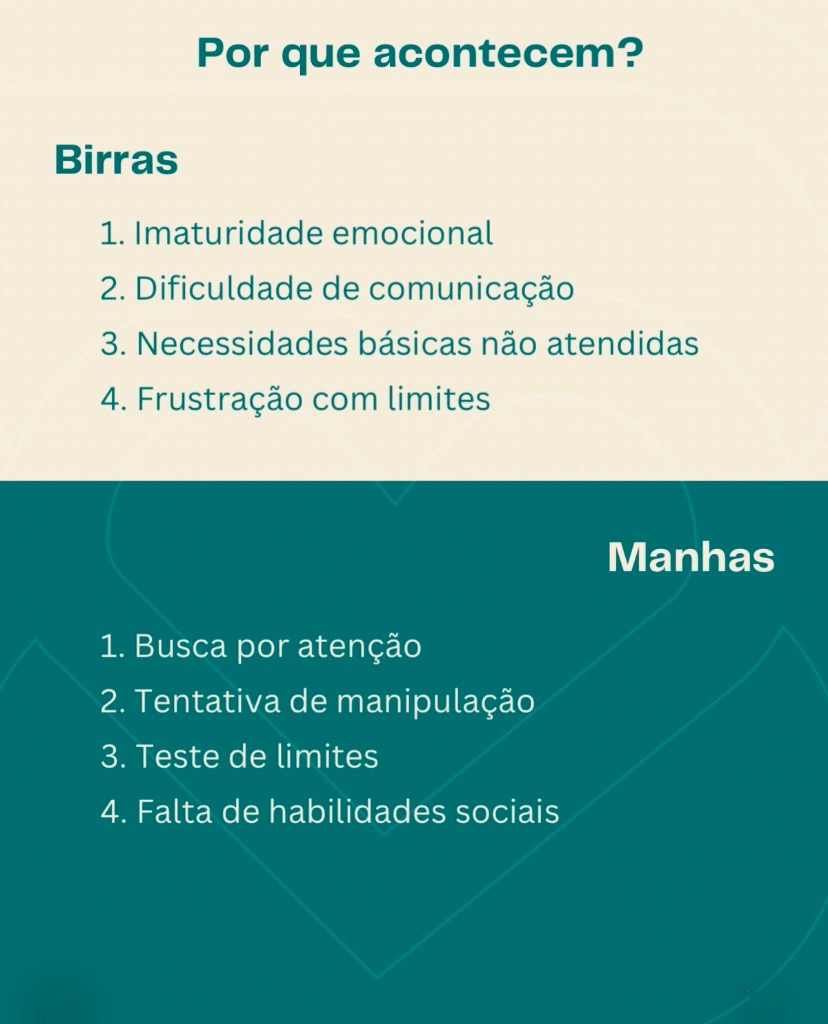 Por que acontecem?

Birras

1. Imaturidade emocional
2. Dificuldade de comunicação
3. Necessidades básicas não atendidas
4. Frustração com limites

Manhas

1. Busca por atenção
2. Tentativa de manipulação
3. Teste de limites
4. Falta de habilidades sociais